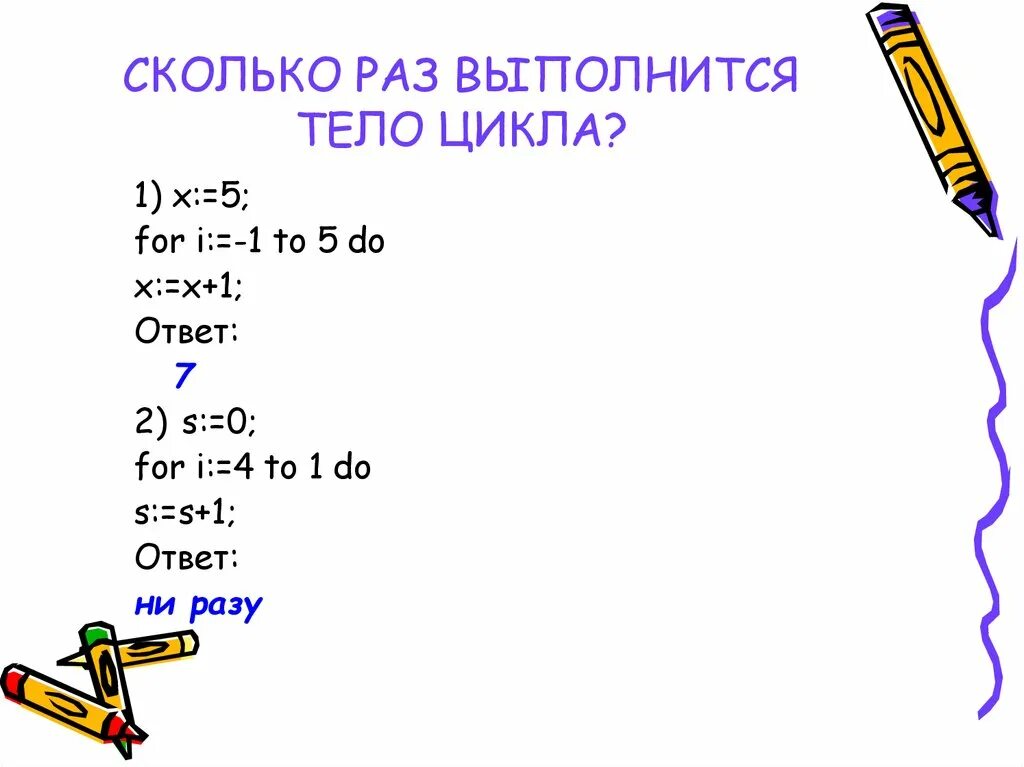 СКОЛЬКО РАЗ ВЫПОЛНИТСЯ ТЕЛО ЦИКЛА?

1) x:=5;
for i:=-1 to 5 do
x:=x+1;
Ответ:
7
2) s:=0;
for i:=4 to 1 do
s:=s+1;
Ответ:
ни разу